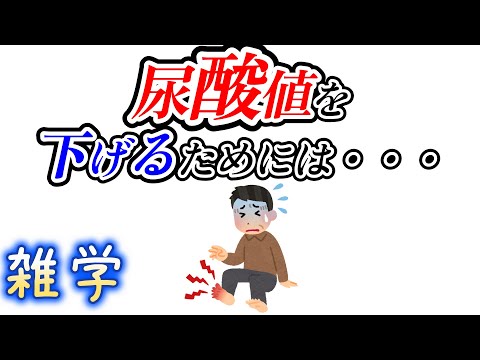 尿酸値を
下げるためには・・・

雑学